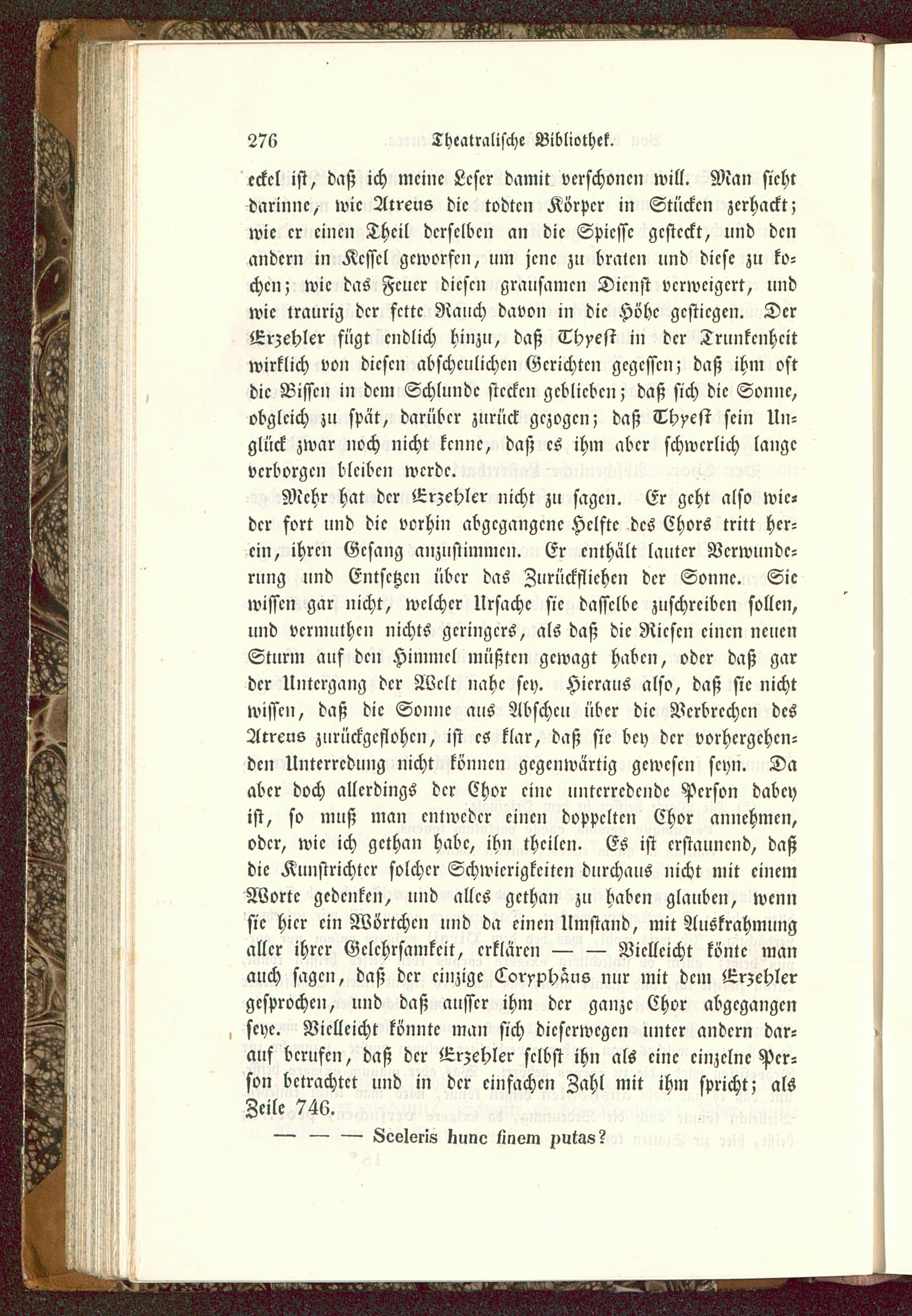 276 Theatralische Bibliothek.

eckel ist, daß ich meine Leser damit verschonen will. Man sieht darinne, wie Atreus die todten Körper in Stücken zerhackt; wie er einen Theil derselben an die Spiesse gesteckt, und den andern in Kessel geworfen, um jene zu braten und diese zu kochen; wie das Feuer diesen grausamen Dienst verweigert, und wie traurig der fette Rauch davon in die Höhe gestiegen. Der Erzehler fügt endlich hinzu, daß Thyest in der Trunkenheit wirklich von diesen abscheulichen Gerichten gegessen; daß ihm oft die Bissen in dem Schlunde stecken geblieben; daß sich die Sonne, obgleich zu spät, darüber zurück gezogen; daß Thyest sein Unglück zwar noch nicht kenne, daß es ihm aber schwerlich lange verborgen bleiben werde.

Mehr hat der Erzehler nicht zu sagen. Er geht also wieder fort und die vorhin abgegangene Helfte des Chors tritt herein, ihren Gesang anzustimmen. Er enthält lauter Verwunderung und Entsetzen über das Zurückfliehen der Sonne. Sie wissen gar nicht, welcher Ursache sie dasselbe zuschreiben sollen, und vermuthen nichts geringers, als daß die Riesen einen neuen Sturm auf den Himmel müßten gewagt haben, oder daß gar der Untergang der Welt nahe sey. Hieraus also, daß sie nicht wissen, daß die Sonne aus Abscheu über die Verbrechen des Atreus zurückgeflohen, ist es klar, daß sie bey der vorhergehenden Unterredung nicht können gegenwärtig gewesen seyn. Da aber doch allerdings der Chor eine unterredende Person dabey ist, so muß man entweder einen doppelten Chor annehmen, oder, wie ich gethan habe, ihn theilen. Es ist erstaunend, daß die Kunstrichter solcher Schwierigkeiten durchaus nicht mit einem Worte gedenken, und alles gethan zu haben glauben, wenn sie hier ein Wörtchen und da einen Umstand, mit Auskrahmung aller ihrer Gelehrsamkeit, erklären — — Vielleicht könte man auch sagen, daß der einzige Coryphäus nur mit dem Erzehler gesprochen, und daß ausser ihm der ganze Chor abgegangen seye. Vielleicht könnte man sich dieserwegen unter andern darauf berufen, daß der Erzehler selbst ihn als eine einzelne Person betrachtet und in der einfachen Zahl mit ihm spricht; als Zeile 746.

— — — Sceleris hunc finem putas?